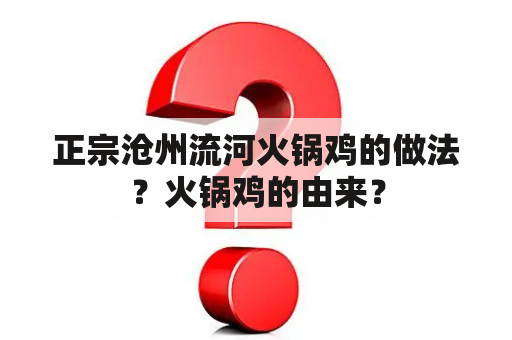 正宗沧州流河火锅鸡的做法？火锅鸡的由来？